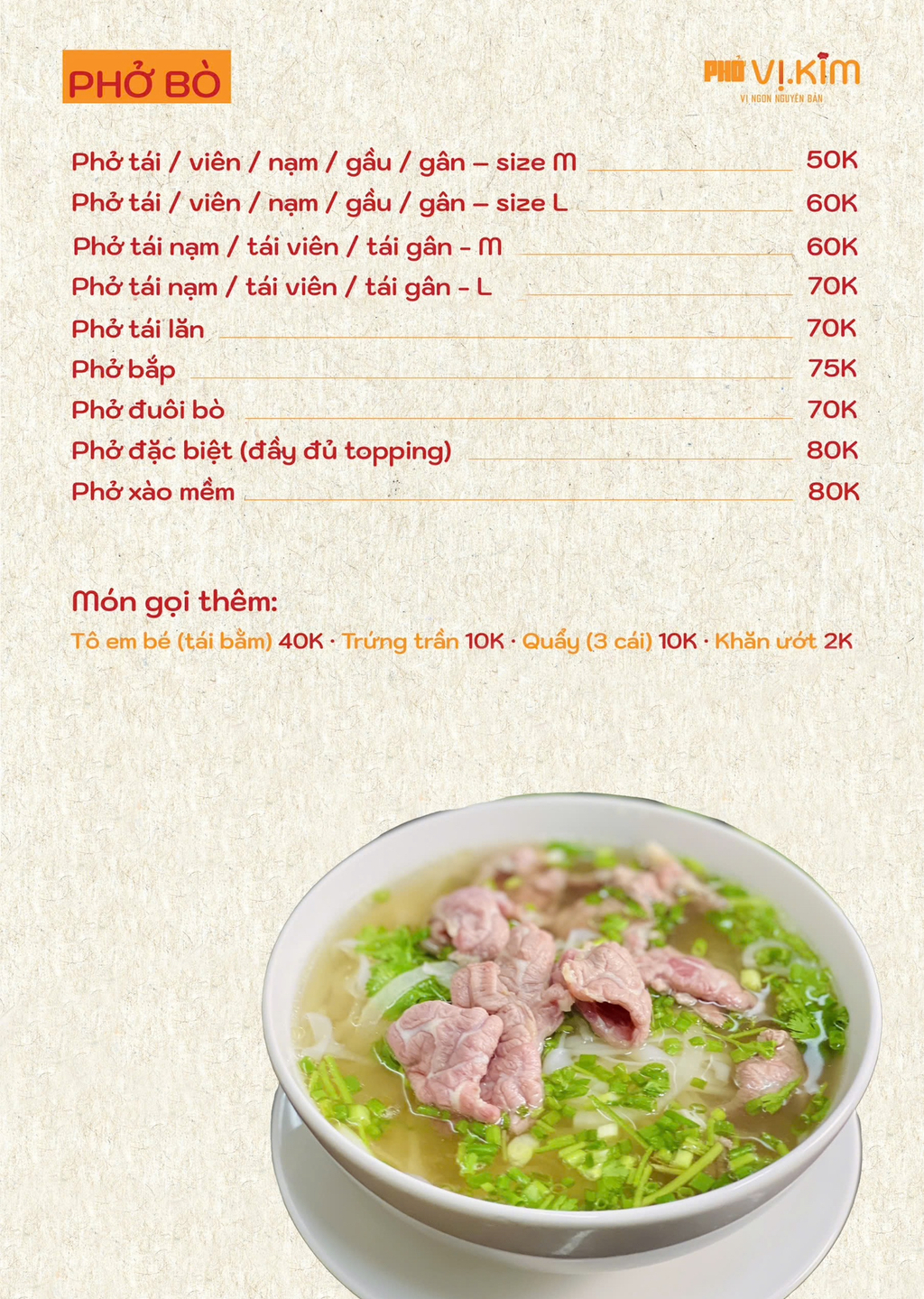 PHỞ BÒ

PHỞ VỊ.KIM
VỊ NGON NGUYÊN BẢN

Phở tái / viên / nạm / gầu / gân – size M 50K
Phở tái / viên / nạm / gầu / gân – size L 60K
Phở tái nạm / tái viên / tái gân - M 60K
Phở tái nạm / tái viên / tái gân - L 70K
Phở tái lăn 70K
Phở bắp 75K
Phở đuôi bò 70K
Phở đặc biệt (đầy đủ topping) 80K
Phở xào mềm 80K

Món gọi thêm:
Tô em bé (tái bằm) 40K · Trứng trần 10K · Quẩy (3 cái) 10K · Khăn ướt 2K